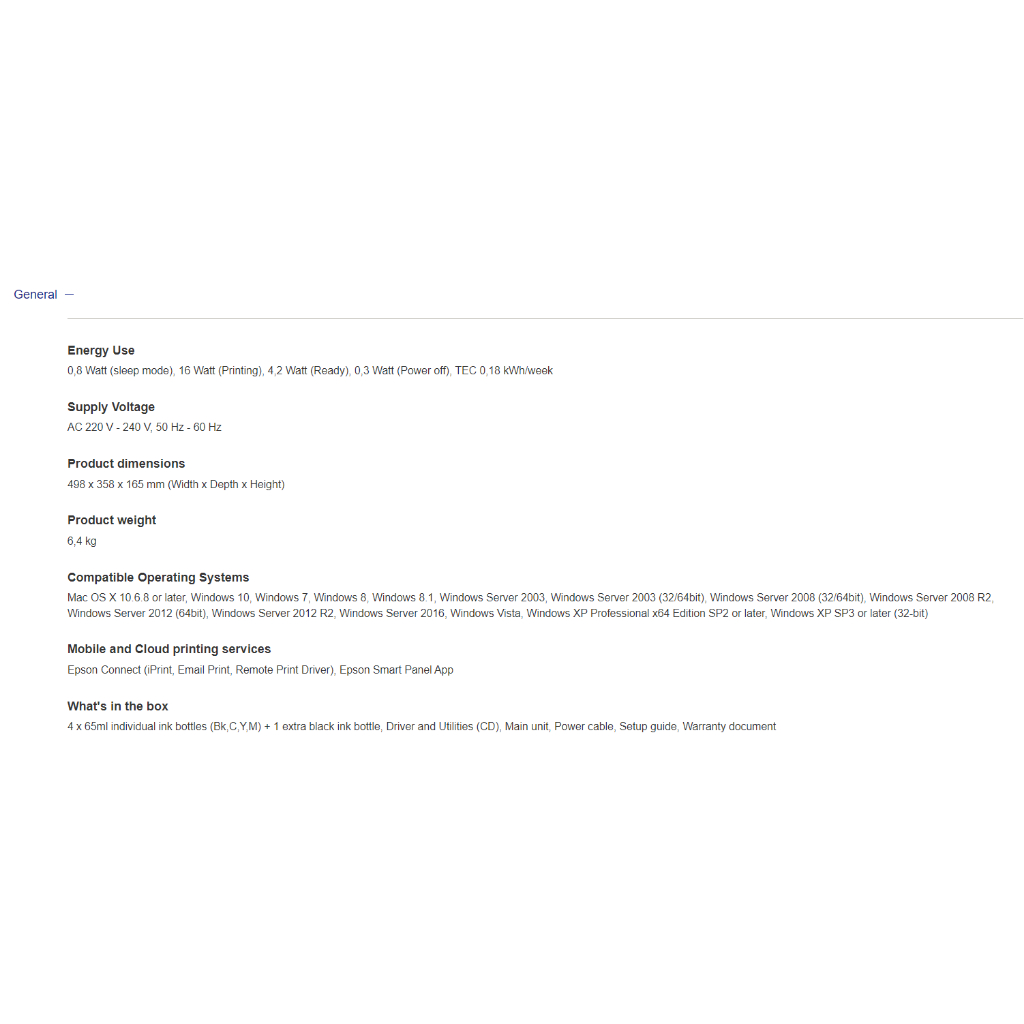 General —

Energy Use
0,8 Watt (sleep mode), 16 Watt (Printing), 4,2 Watt (Ready), 0,3 Watt (Power off), TEC 0,18 kWh/week

Supply Voltage
AC 220 V - 240 V, 50 Hz - 60 Hz

Product dimensions
498 x 358 x 165 mm (Width x Depth x Height)

Product weight
6,4 kg

Compatible Operating Systems
Mac OS X 10.6.8 or later, Windows 10, Windows 7, Windows 8, Windows 8.1, Windows Server 2003, Windows Server 2003 (32/64bit), Windows Server 2008 (32/64bit), Windows Server 2008 R2, Windows Server 2012 (64bit), Windows Server 2012 R2, Windows Server 2016, Windows Vista, Windows XP Professional x64 Edition SP2 or later, Windows XP SP3 or later (32-bit)

Mobile and Cloud printing services
Epson Connect (iPrint, Email Print, Remote Print Driver), Epson Smart Panel App

What's in the box
4 x 65ml individual ink bottles (Bk,C,Y,M) + 1 extra black ink bottle, Driver and Utilities (CD), Main unit, Power cable, Setup guide, Warranty document